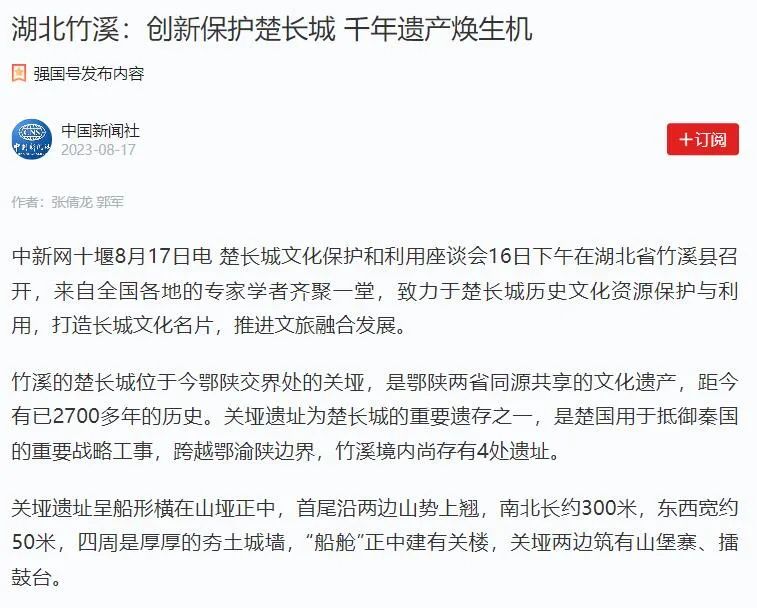 湖北竹溪：创新保护楚长城 千年遗产焕生机

强国号发布内容

中国新闻社
2023-08-17

+订阅

作者：张倩龙 郭军

中新网十堰8月17日电 楚长城文化保护和利用座谈会16日下午在湖北省竹溪县召开，来自全国各地的专家学者齐聚一堂，致力于楚长城历史文化资源保护与利用，打造长城文化名片，推进文旅融合发展。

竹溪的楚长城位于今鄂陕交界处的关垭，是鄂陕两省同源共享的文化遗产，距今有已2700多年的历史。关垭遗址为楚长城的重要遗存之一，是楚国用于抵御秦国的重要战略工事，跨越鄂渝陕边界，竹溪境内尚存有4处遗址。

关垭遗址呈船形横在山垭正中，首尾沿两边山势上翘，南北长约300米，东西宽约50米，四周是厚厚的夯土城墙，“船舱”正中建有关楼，关垭两边筑有山堡寨、擂鼓台。